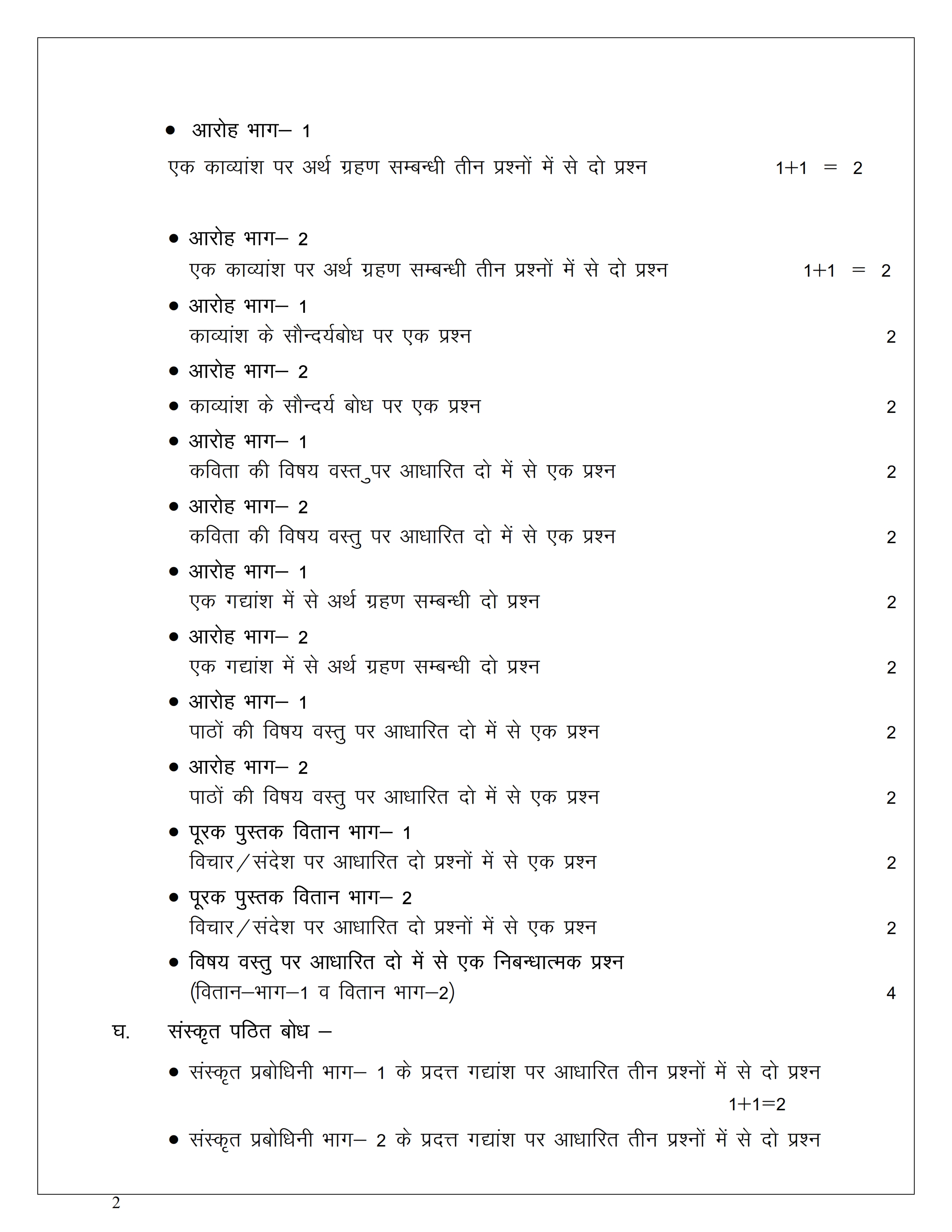 • आरोह भाग– 1

एक काव्यांश पर अर्थ ग्रहण सम्बन्धी तीन प्रश्नों में से दो प्रश्न 1+1 = 2

• आरोह भाग– 2

एक काव्यांश पर अर्थ ग्रहण सम्बन्धी तीन प्रश्नों में से दो प्रश्न 1+1 = 2

• आरोह भाग– 1

काव्यांश के सौन्दर्यबोध पर एक प्रश्न 2

• आरोह भाग– 2

• काव्यांश के सौन्दर्य बोध पर एक प्रश्न 2

• आरोह भाग– 1

कविता की विषय वस्तु पर आधारित दो में से एक प्रश्न 2

• आरोह भाग– 2

कविता की विषय वस्तु पर आधारित दो में से एक प्रश्न 2

• आरोह भाग– 1

एक गद्यांश में से अर्थ ग्रहण सम्बन्धी दो प्रश्न 2

• आरोह भाग– 2

एक गद्यांश में से अर्थ ग्रहण सम्बन्धी दो प्रश्न 2

• आरोह भाग– 1

पाठों की विषय वस्तु पर आधारित दो में से एक प्रश्न 2

• आरोह भाग– 2

पाठों की विषय वस्तु पर आधारित दो में से एक प्रश्न 2

• पूरक पुस्तक वितान भाग– 1

विचार/संदेश पर आधारित दो प्रश्नों में से एक प्रश्न 2

• पूरक पुस्तक वितान भाग– 2

विचार/संदेश पर आधारित दो प्रश्नों में से एक प्रश्न 2

• विषय वस्तु पर आधारित दो में से एक निबन्धात्मक प्रश्न (वितान–भाग–1 व वितान भाग–2) 4

घ. संस्कृत पठित बोध –

• संस्कृत प्रबोधिनी भाग– 1 के प्रदत्त गद्यांश पर आधारित तीन प्रश्नों में से दो प्रश्न 1+1=2

• संस्कृत प्रबोधिनी भाग– 2 के प्रदत्त गद्यांश पर आधारित तीन प्रश्नों में से दो प्रश्न

2